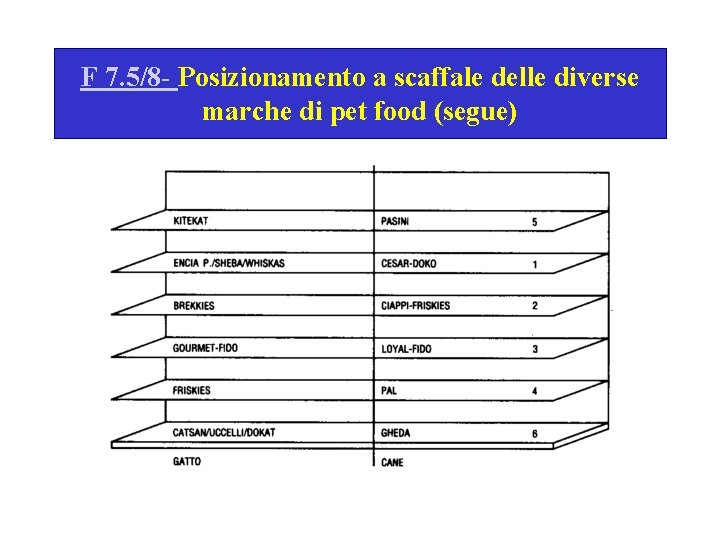 F 7.5/8- Posizionamento a scaffale delle diverse marche di pet food (segue)

| | | |
|---|---|---|
| KITEKAT | PASINI | 5 |
| ENCIA P./SHEBA/WHISKAS | CESAR-DOKO | 1 |
| BREKKIES | CIAPPI-FRISKIES | 2 |
| GOURMET-FIDO | LOYAL-FIDO | 3 |
| FRISKIES | PAL | 4 |
| CATSAN/UCCELLI/DOKAT | GHEDA | 6 |
| GATTO | CANE | |